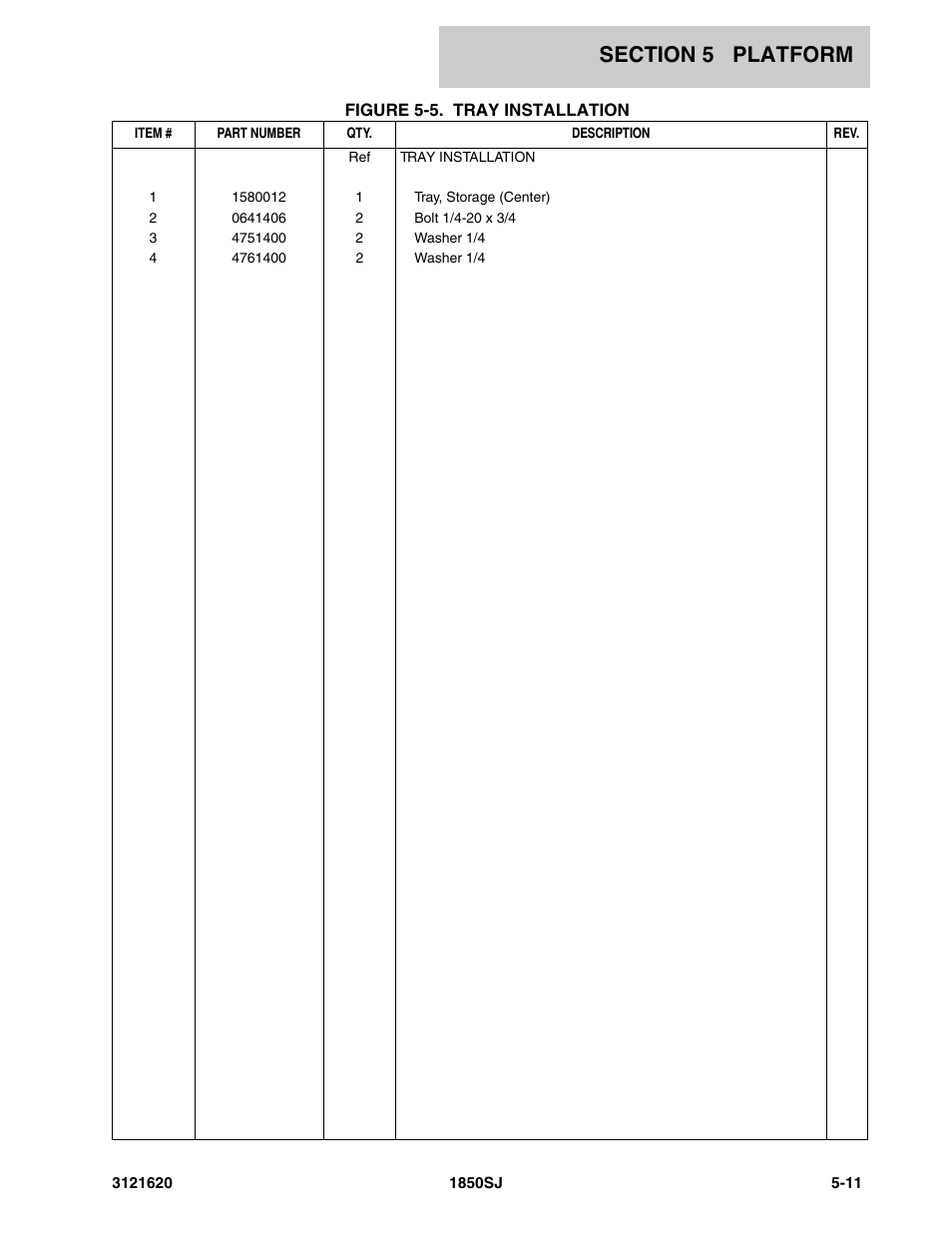 SECTION 5 PLATFORM

FIGURE 5-5. TRAY INSTALLATION

| ITEM # | PART NUMBER | QTY. | DESCRIPTION | REV. |
|---|---|---|---|---|
| | | Ref | TRAY INSTALLATION | |
| 1 | 1580012 | 1 | Tray, Storage (Center) | |
| 2 | 0641406 | 2 | Bolt 1/4-20 x 3/4 | |
| 3 | 4751400 | 2 | Washer 1/4 | |
| 4 | 4761400 | 2 | Washer 1/4 | |

3121620 1850SJ 5-11